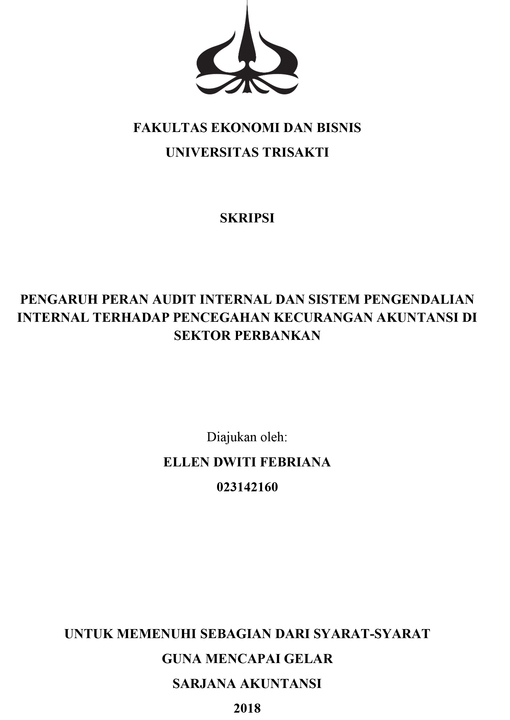 FAKULTAS EKONOMI DAN BISNIS
UNIVERSITAS TRISAKTI

SKRIPSI

PENGARUH PERAN AUDIT INTERNAL DAN SISTEM PENGENDALIAN INTERNAL TERHADAP PENCEGAHAN KECURANGAN AKUNTANSI DI SEKTOR PERBANKAN

Diajukan oleh:
ELLEN DWITI FEBRIANA
023142160

UNTUK MEMENUHI SEBAGIAN DARI SYARAT-SYARAT
GUNA MENCAPAI GELAR
SARJANA AKUNTANSI
2018